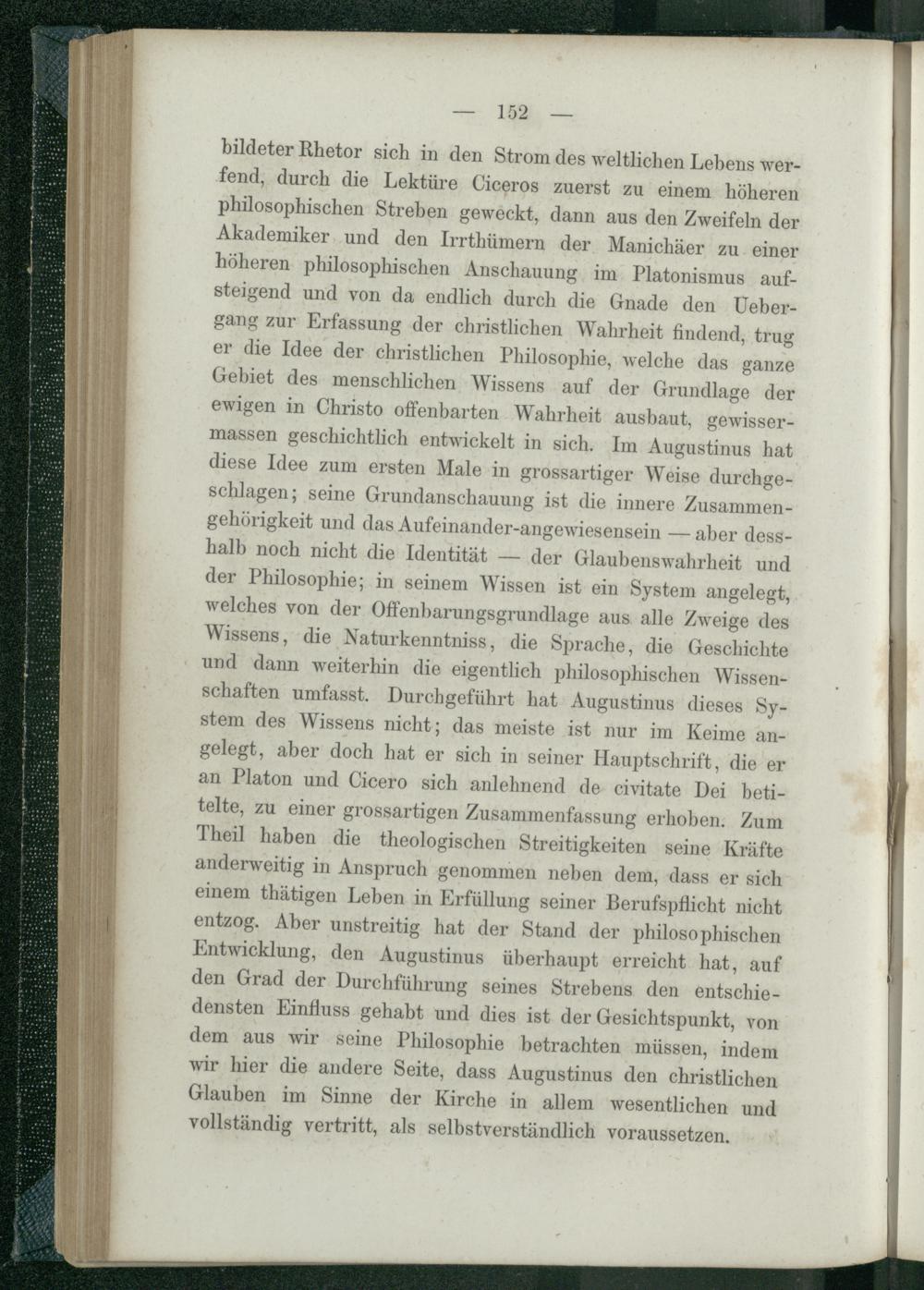 — 152 —

bildeter Rhetor sich in den Strom des weltlichen Lebens werfend, durch die Lektüre Ciceros zuerst zu einem höheren philosophischen Streben geweckt, dann aus den Zweifeln der Akademiker und den Irrthümern der Manichäer zu einer höheren philosophischen Anschauung im Platonismus aufsteigend und von da endlich durch die Gnade den Uebergang zur Erfassung der christlichen Wahrheit findend, trug er die Idee der christlichen Philosophie, welche das ganze Gebiet des menschlichen Wissens auf der Grundlage der ewigen in Christo offenbarten Wahrheit ausbaut, gewissermassen geschichtlich entwickelt in sich. Im Augustinus hat diese Idee zum ersten Male in grossartiger Weise durchgeschlagen; seine Grundanschauung ist die innere Zusammengehörigkeit und das Aufeinander-angewiesensein — aber desshalb noch nicht die Identität — der Glaubenswahrheit und der Philosophie; in seinem Wissen ist ein System angelegt, welches von der Offenbarungsgrundlage aus alle Zweige des Wissens, die Naturkenntniss, die Sprache, die Geschichte und dann weiterhin die eigentlich philosophischen Wissenschaften umfasst. Durchgeführt hat Augustinus dieses System des Wissens nicht; das meiste ist nur im Keime angelegt, aber doch hat er sich in seiner Hauptschrift, die er an Platon und Cicero sich anlehnend de civitate Dei betitelte, zu einer grossartigen Zusammenfassung erhoben. Zum Theil haben die theologischen Streitigkeiten seine Kräfte anderweitig in Anspruch genommen neben dem, dass er sich einem thätigen Leben in Erfüllung seiner Berufspflicht nicht entzog. Aber unstreitig hat der Stand der philosophischen Entwicklung, den Augustinus überhaupt erreicht hat, auf den Grad der Durchführung seines Strebens den entschiedensten Einfluss gehabt und dies ist der Gesichtspunkt, von dem aus wir seine Philosophie betrachten müssen, indem wir hier die andere Seite, dass Augustinus den christlichen Glauben im Sinne der Kirche in allem wesentlichen und vollständig vertritt, als selbstverständlich voraussetzen.